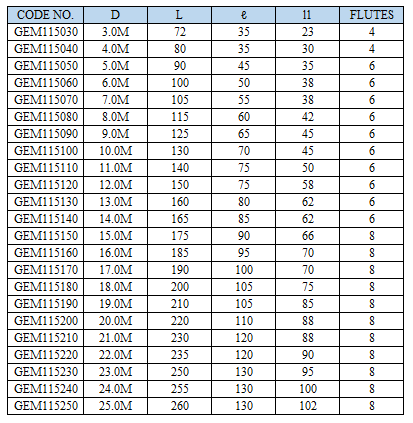 | CODE NO. | D | L | ℓ | l1 | FLUTES |
|---|---|---|---|---|---|
| GEM115030 | 3.0M | 72 | 35 | 23 | 4 |
| GEM115040 | 4.0M | 80 | 35 | 30 | 4 |
| GEM115050 | 5.0M | 90 | 45 | 35 | 6 |
| GEM115060 | 6.0M | 100 | 50 | 38 | 6 |
| GEM115070 | 7.0M | 105 | 55 | 38 | 6 |
| GEM115080 | 8.0M | 115 | 60 | 42 | 6 |
| GEM115090 | 9.0M | 125 | 65 | 45 | 6 |
| GEM115100 | 10.0M | 130 | 70 | 45 | 6 |
| GEM115110 | 11.0M | 140 | 75 | 50 | 6 |
| GEM115120 | 12.0M | 150 | 75 | 58 | 6 |
| GEM115130 | 13.0M | 160 | 80 | 62 | 6 |
| GEM115140 | 14.0M | 165 | 85 | 62 | 6 |
| GEM115150 | 15.0M | 175 | 90 | 66 | 8 |
| GEM115160 | 16.0M | 185 | 95 | 70 | 8 |
| GEM115170 | 17.0M | 190 | 100 | 70 | 8 |
| GEM115180 | 18.0M | 200 | 105 | 75 | 8 |
| GEM115190 | 19.0M | 210 | 105 | 85 | 8 |
| GEM115200 | 20.0M | 220 | 110 | 88 | 8 |
| GEM115210 | 21.0M | 230 | 120 | 88 | 8 |
| GEM115220 | 22.0M | 235 | 120 | 90 | 8 |
| GEM115230 | 23.0M | 250 | 130 | 95 | 8 |
| GEM115240 | 24.0M | 255 | 130 | 100 | 8 |
| GEM115250 | 25.0M | 260 | 130 | 102 | 8 |